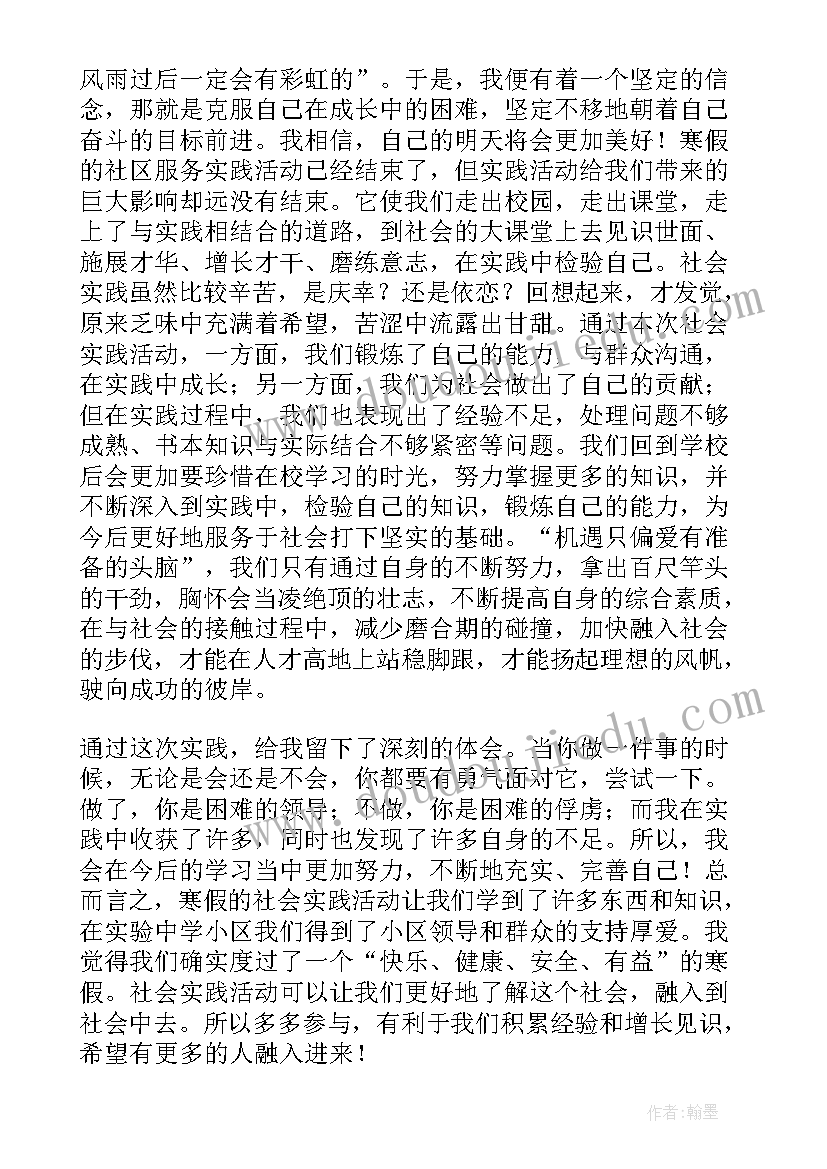 风雨过后一定会有彩虹的”。于是，我便有着一个坚定的信念，那就是克服自己在成长中的困难，坚定不移地朝着自己奋斗的目标前进。我相信，自己的明天将会更加美好！寒假的社区服务实践活动已经结束了，但实践活动给我们带来的巨大影响却远没有结束。它使我们走出校园，走出课堂，走上了与实践相结合的道路，到社会的大课堂上去见识世面、施展才华、增长才干、磨练意志，在实践中检验自己。社会实践虽然比较辛苦，是庆幸？还是依恋？回想起来，才发觉，原来乏味中充满着希望，苦涩中流露出甘甜。通过本次社会实践活动，一方面，我们锻炼了自己的能力，与群众沟通，在实践中成长；另一方面，我们为社会做出了自己的贡献；但在实践过程中，我们也表现出了经验不足，处理问题不够成熟、书本知识与实际结合不够紧密等问题。我们回到学校后会更加要珍惜在校学习的时光，努力掌握更多的知识，并不断深入到实践中，检验自己的知识，锻炼自己的能力，为今后更好地服务于社会打下坚实的基础。“机遇只偏爱有准备的头脑”，我们只有通过自身的不断努力，拿出百尺竿头的干劲，胸怀会当凌绝顶的壮志，不断提高自身的综合素质，在与社会的接触过程中，减少磨合期的碰撞，加快融入社会的步伐，才能在人才高地上站稳脚跟，才能扬起理想的风帆，驶向成功的彼岸。

通过这次实践，给我留下了深刻的体会。当你做一件事的时候，无论是会还是不会，你都要有勇气面对它，尝试一下。做了，你是困难的领导；不做，你是困难的俘虏；而我在实践中收获了许多，同时也发现了许多自身的不足。所以，我会在今后的学习当中更加努力，不断地充实、完善自己！总而言之，寒假的社会实践活动让我们学到了许多东西和知识，在实验中学小区我们得到了小区领导和群众的支持厚爱。我觉得我们确实度过了一个“快乐、健康、安全、有益”的寒假。社会实践活动可以让我们更好地了解这个社会，融入到社会中去。所以多多参与，有利于我们积累经验和增长见识，希望有更多的人融入进来！

作者：翰墨